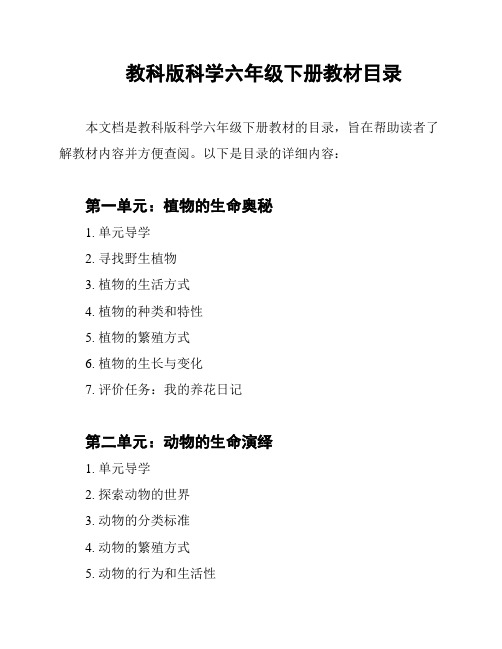 教科版科学六年级下册教材目录

本文档是教科版科学六年级下册教材的目录，旨在帮助读者了解教材内容并方便查阅。以下是目录的详细内容：

第一单元：植物的生命奥秘

1. 单元导学
2. 寻找野生植物
3. 植物的生活方式
4. 植物的种类和特性
5. 植物的繁殖方式
6. 植物的生长与变化
7. 评价任务：我的养花日记

第二单元：动物的生命演绎

1. 单元导学
2. 探索动物的世界
3. 动物的分类标准
4. 动物的繁殖方式
5. 动物的行为和生活性